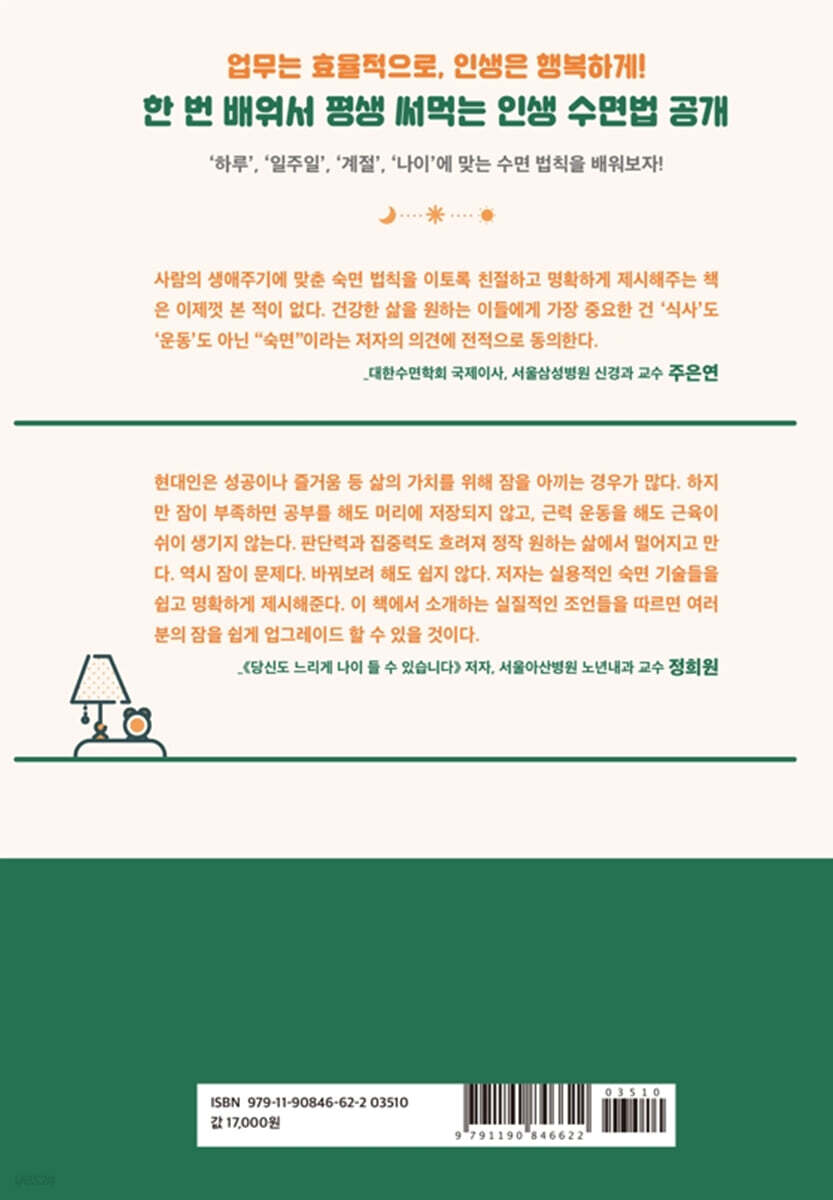 업무는 효율적으로, 인생은 행복하게!
한 번 배워서 평생 써먹는 인생 수면법 공개

'하루', '일주일', '계절', '나이'에 맞는 수면 법칙을 배워보자!

사람의 생애주기에 맞춘 숙면 법칙을 이토록 친절하고 명확하게 제시해주는 책은 이제껏 본 적이 없다. 건강한 삶을 원하는 이들에게 가장 중요한 건 '식사'도 '운동'도 아닌 "숙면"이라는 저자의 의견에 전적으로 동의한다.

_대한수면학회 국제이사, 서울삼성병원 신경과 교수 주은연

현대인은 성공이나 즐거움 등 삶의 가치를 위해 잠을 아끼는 경우가 많다. 하지만 잠이 부족하면 공부를 해도 머리에 저장되지 않고, 근력 운동을 해도 근육이 쉬이 생기지 않는다. 판단력과 집중력도 흐려져 정작 원하는 삶에서 멀어지고 만다. 역시 잠이 문제다. 바꿔보려 해도 쉽지 않다. 저자는 실용적인 숙면 기술들을 쉽고 명확하게 제시해준다. 이 책에서 소개하는 실질적인 조언들을 따르면 여러분의 잠을 쉽게 업그레이드 할 수 있을 것이다.

_《당신도 느리게 나이 들 수 있습니다》 저자, 서울아산병원 노년내과 교수 정희원

ISBN 979-11-90846-62-2 03510
값 17,000원

03510
9 791190 846622